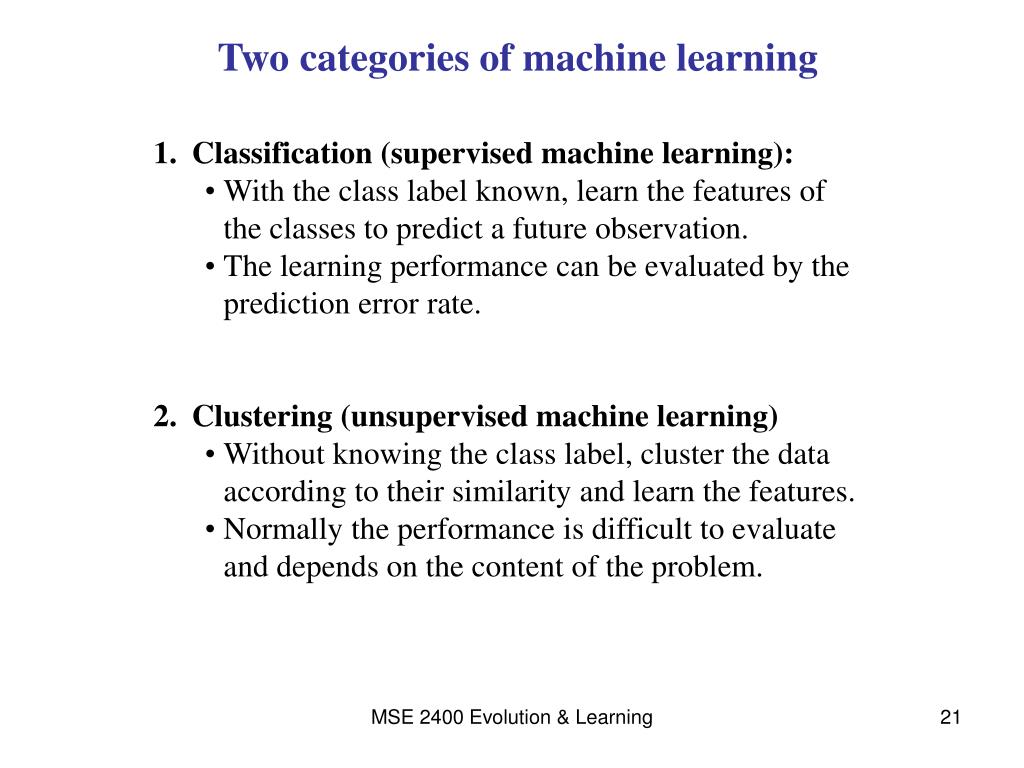 Two categories of machine learning

1. Classification (supervised machine learning):
• With the class label known, learn the features of the classes to predict a future observation.
• The learning performance can be evaluated by the prediction error rate.

2. Clustering (unsupervised machine learning)
• Without knowing the class label, cluster the data according to their similarity and learn the features.
• Normally the performance is difficult to evaluate and depends on the content of the problem.

MSE 2400 Evolution & Learning

21